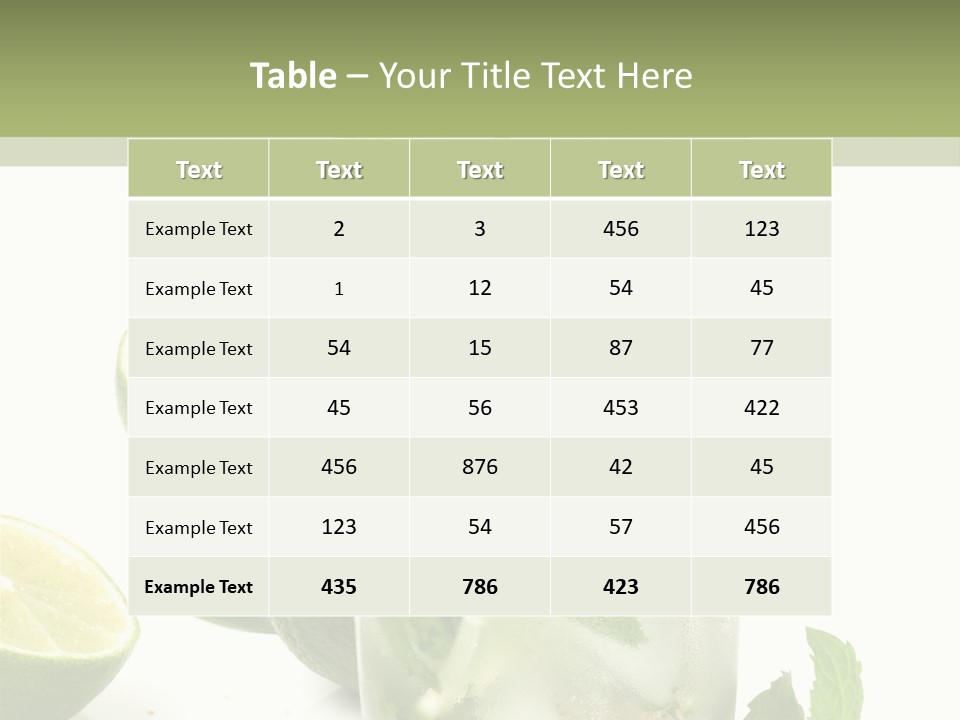 Table – Your Title Text Here

| Text | Text | Text | Text | Text |
|---|---|---|---|---|
| Example Text | 2 | 3 | 456 | 123 |
| Example Text | 1 | 12 | 54 | 45 |
| Example Text | 54 | 15 | 87 | 77 |
| Example Text | 45 | 56 | 453 | 422 |
| Example Text | 456 | 876 | 42 | 45 |
| Example Text | 123 | 54 | 57 | 456 |
| Example Text | 435 | 786 | 423 | 786 |